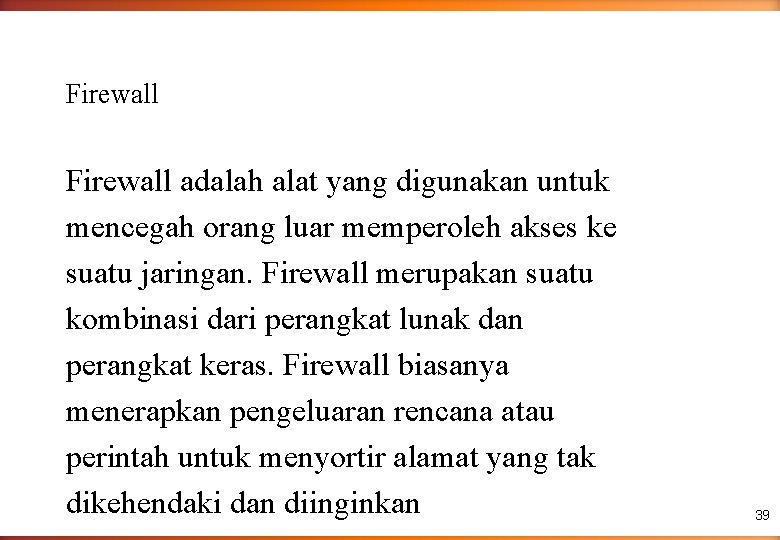 Firewall

Firewall adalah alat yang digunakan untuk mencegah orang luar memperoleh akses ke suatu jaringan. Firewall merupakan suatu kombinasi dari perangkat lunak dan perangkat keras. Firewall biasanya menerapkan pengeluaran rencana atau perintah untuk menyortir alamat yang tak dikehendaki dan diinginkan

39